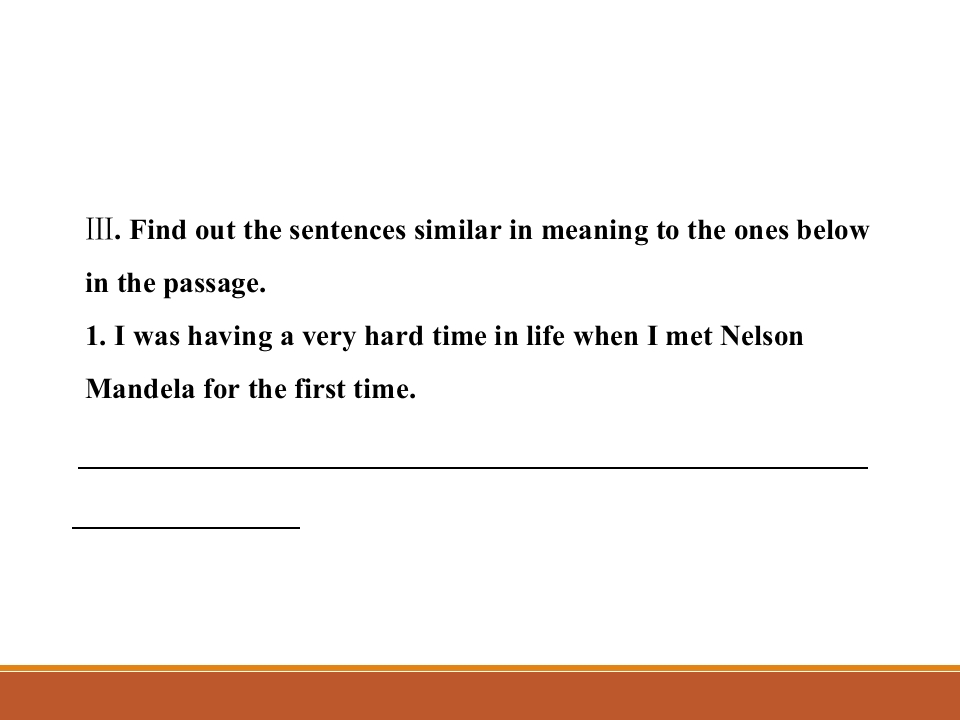 Ⅲ. Find out the sentences similar in meaning to the ones below in the passage.

1. I was having a very hard time in life when I met Nelson Mandela for the first time.

____

____